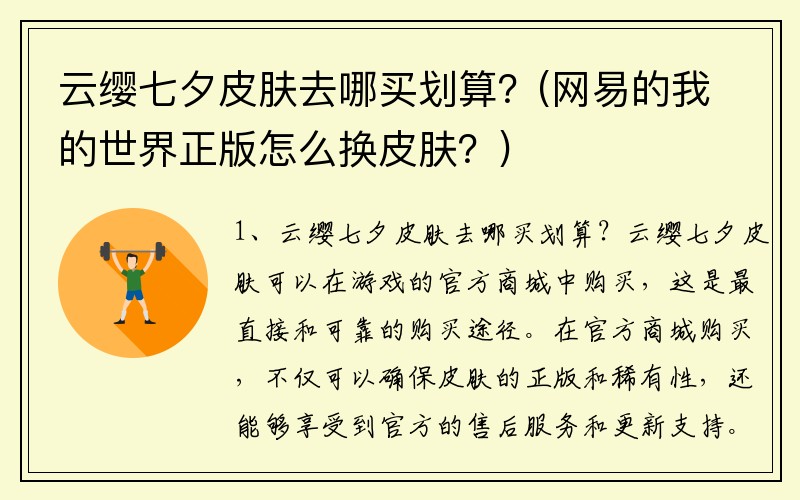 云缨七夕皮肤去哪买划算?（网易的我的世界正版怎么换皮肤？）

1、云缨七夕皮肤去哪买划算？云缨七夕皮肤可以在游戏的官方商城中购买，这是最直接和可靠的购买途径。在官方商城购买，不仅可以确保皮肤的正版和稀有性，还能够享受到官方的售后服务和更新支持。